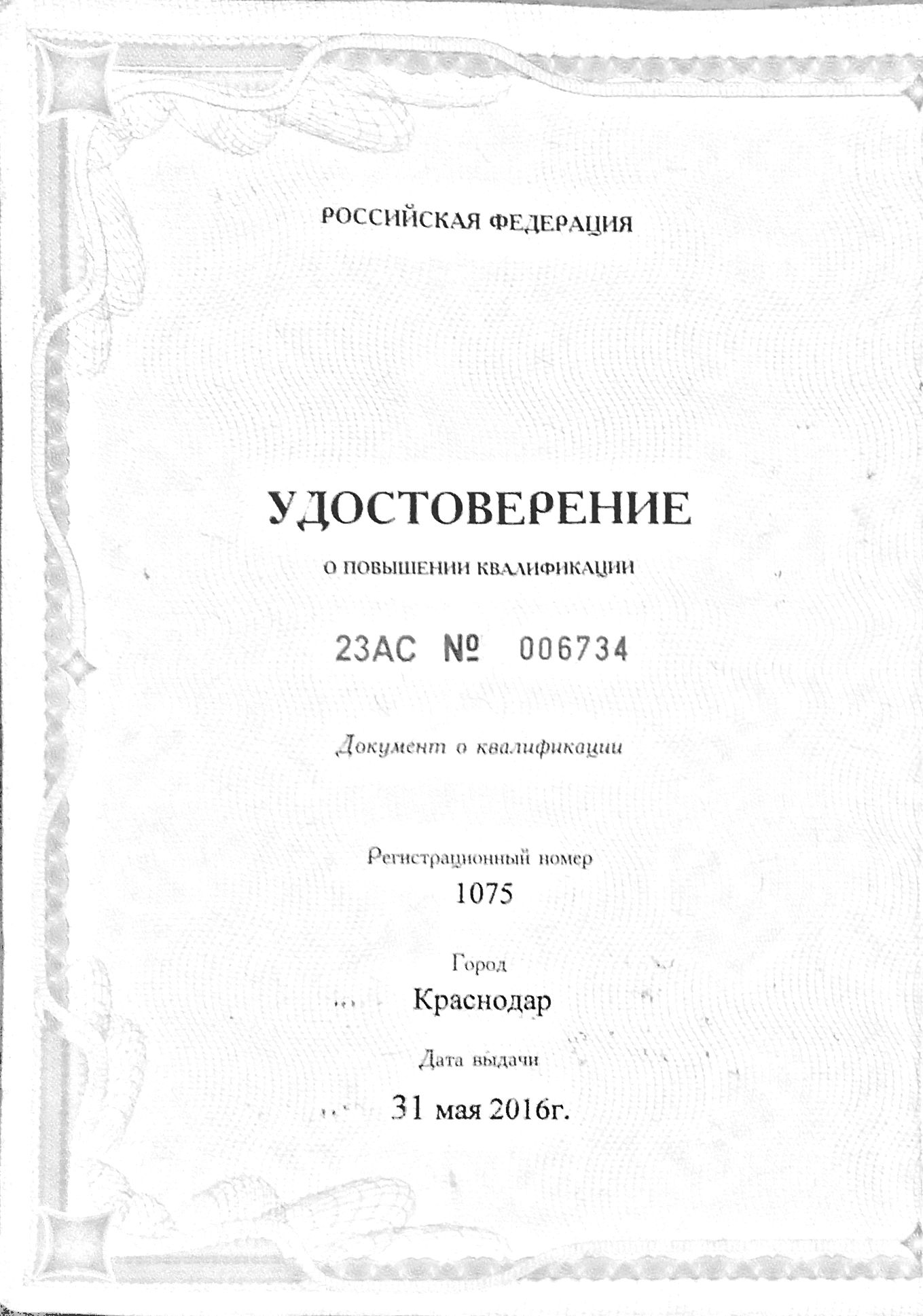 РОССИЙСКАЯ ФЕДЕРАЦИЯ

УДОСТОВЕРЕНИЕ

О ПОВЫШЕНИИ КВАЛИФИКАЦИИ

23АС № 006734

Документ о квалификации

Регистрационный номер

1075

Город

Краснодар

Дата выдачи

31 мая 2016г.